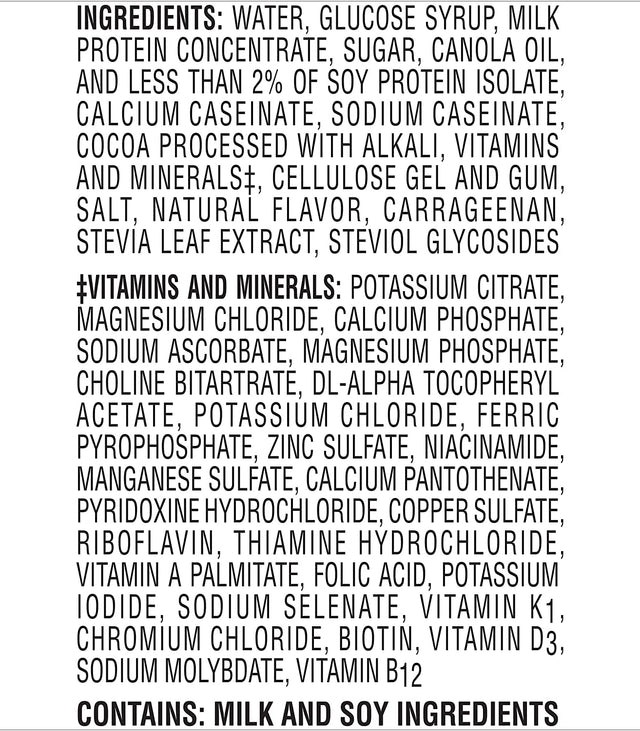 INGREDIENTS: WATER, GLUCOSE SYRUP, MILK PROTEIN CONCENTRATE, SUGAR, CANOLA OIL, AND LESS THAN 2% OF SOY PROTEIN ISOLATE, CALCIUM CASEINATE, SODIUM CASEINATE, COCOA PROCESSED WITH ALKALI, VITAMINS AND MINERALS‡, CELLULOSE GEL AND GUM, SALT, NATURAL FLAVOR, CARRAGEENAN, STEVIA LEAF EXTRACT, STEVIOL GLYCOSIDES

‡VITAMINS AND MINERALS: POTASSIUM CITRATE, MAGNESIUM CHLORIDE, CALCIUM PHOSPHATE, SODIUM ASCORBATE, MAGNESIUM PHOSPHATE, CHOLINE BITARTRATE, DL-ALPHA TOCOPHERYL ACETATE, POTASSIUM CHLORIDE, FERRIC PYROPHOSPHATE, ZINC SULFATE, NIACINAMIDE, MANGANESE SULFATE, CALCIUM PANTOTHENATE, PYRIDOXINE HYDROCHLORIDE, COPPER SULFATE, RIBOFLAVIN, THIAMINE HYDROCHLORIDE, VITAMIN A PALMITATE, FOLIC ACID, POTASSIUM IODIDE, SODIUM SELENATE, VITAMIN $K_1$, CHROMIUM CHLORIDE, BIOTIN, VITAMIN $D_3$, SODIUM MOLYBDATE, VITAMIN $B_{12}$

CONTAINS: MILK AND SOY INGREDIENTS